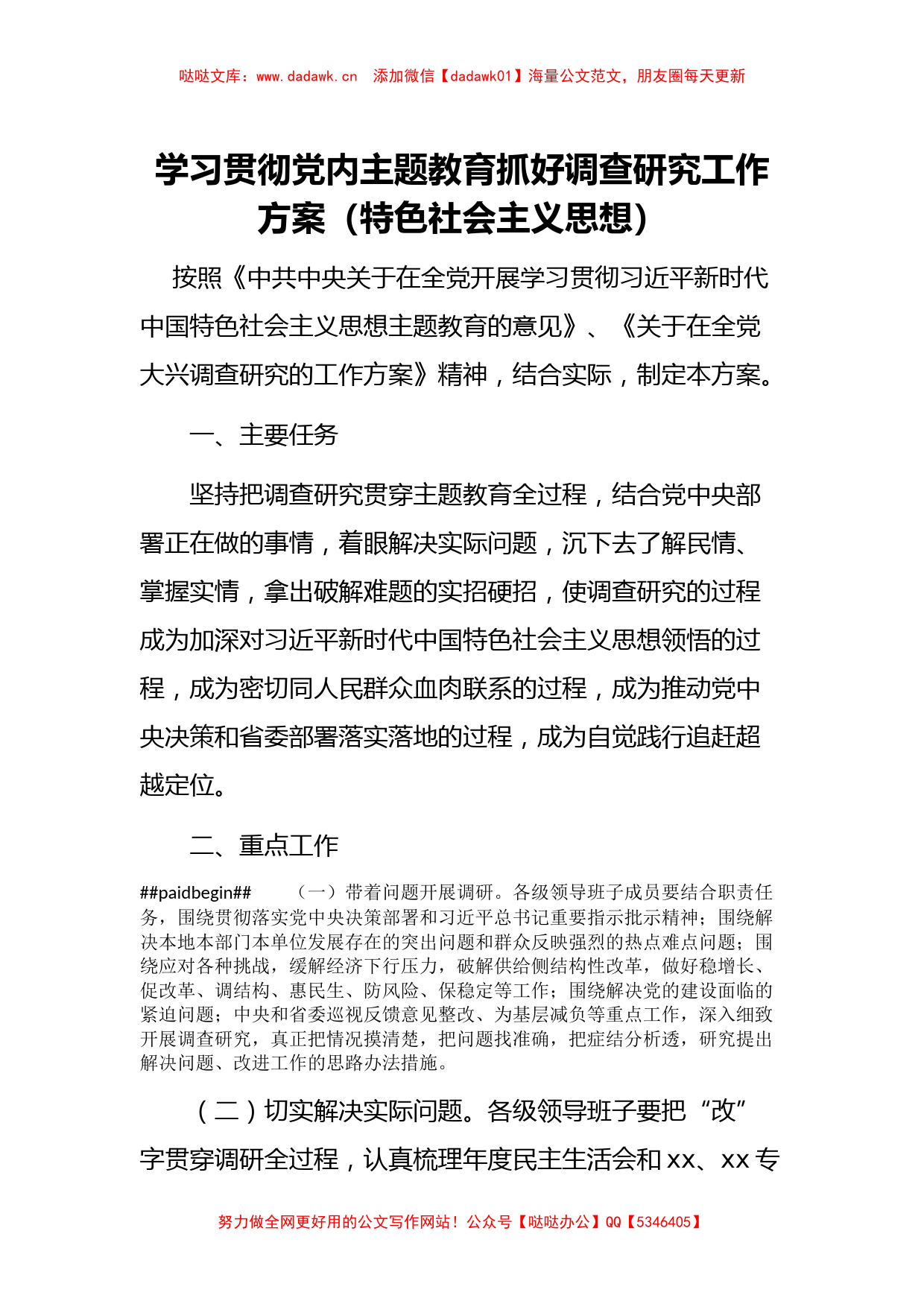 哒哒文库：www.dadawk.cn　添加微信【dadawk01】海量公文范文，朋友圈每天更新

学习贯彻党内主题教育抓好调查研究工作方案（特色社会主义思想）

按照《中共中央关于在全党开展学习贯彻习近平新时代中国特色社会主义思想主题教育的意见》、《关于在全党大兴调查研究的工作方案》精神，结合实际，制定本方案。

一、主要任务

坚持把调查研究贯穿主题教育全过程，结合党中央部署正在做的事情，着眼解决实际问题，沉下去了解民情、掌握实情，拿出破解难题的实招硬招，使调查研究的过程成为加深对习近平新时代中国特色社会主义思想领悟的过程，成为密切同人民群众血肉联系的过程，成为推动党中央决策和省委部署落实落地的过程，成为自觉践行追赶超越定位。

二、重点工作

##paidbegin##　（一）带着问题开展调研。各级领导班子成员要结合职责任务，围绕贯彻落实党中央决策部署和习近平总书记重要指示批示精神；围绕解决本地本部门本单位发展存在的突出问题和群众反映强烈的热点难点问题；围绕应对各种挑战，缓解经济下行压力，破解供给侧结构性改革，做好稳增长、促改革、调结构、惠民生、防风险、保稳定等工作；围绕解决党的建设面临的紧迫问题；中央和省委巡视反馈意见整改、为基层减负等重点工作，深入细致开展调查研究，真正把情况摸清楚，把问题找准确，把症结分析透，研究提出解决问题、改进工作的思路办法措施。

（二）切实解决实际问题。各级领导班子要把“改”字贯穿调研全过程，认真梳理年度民主生活会和xx、xx专

努力做全网更好用的公文写作网站！公众号【哒哒办公】QQ【5346405】